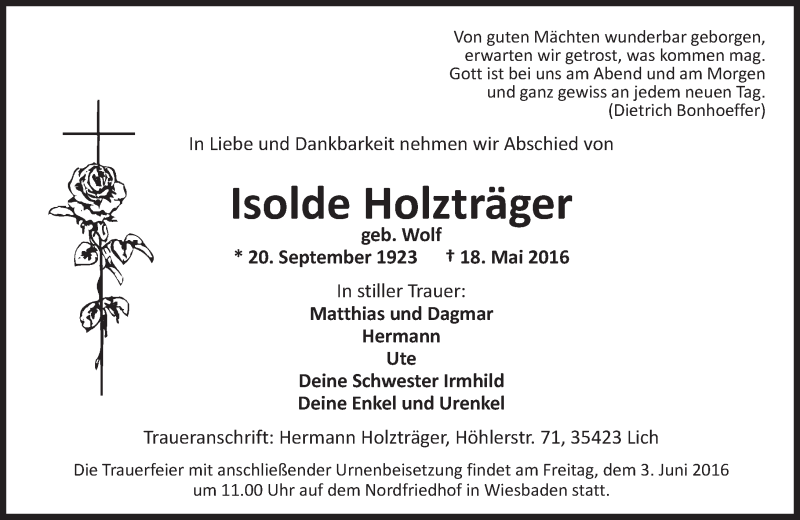 Von guten Mächten wunderbar geborgen,
erwarten wir getrost, was kommen mag.
Gott ist bei uns am Abend und am Morgen
und ganz gewiss an jedem neuen Tag.
(Dietrich Bonhoeffer)

In Liebe und Dankbarkeit nehmen wir Abschied von

Isolde Holzträger
geb. Wolf
* 20. September 1923 † 18. Mai 2016

In stiller Trauer:
Matthias und Dagmar
Hermann
Ute
Deine Schwester Irmhild
Deine Enkel und Urenkel

Traueranschrift: Hermann Holzträger, Höhlerstr. 71, 35423 Lich

Die Trauerfeier mit anschließender Urnenbeisetzung findet am Freitag, dem 3. Juni 2016 um 11.00 Uhr auf dem Nordfriedhof in Wiesbaden statt.